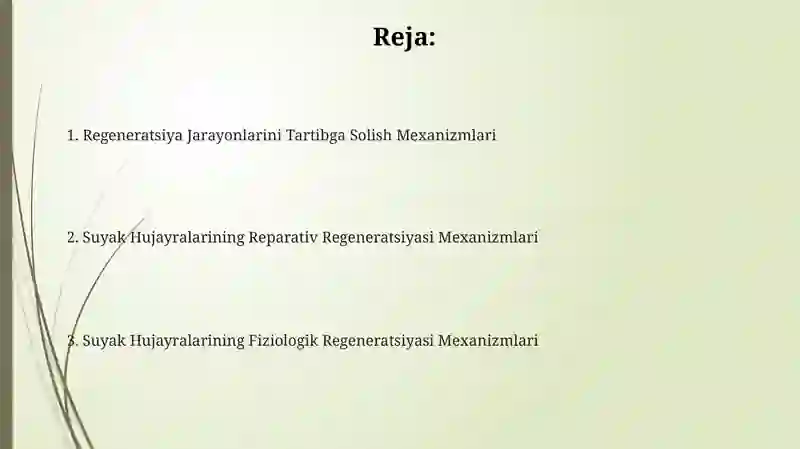 Reja:

1. Regeneratsiya Jarayonlarini Tartibga Solish Mexanizmlari

2. Suyak Hujayralarining Reparativ Regeneratsiyasi Mexanizmlari

3. Suyak Hujayralarining Fiziologik Regeneratsiyasi Mexanizmlari